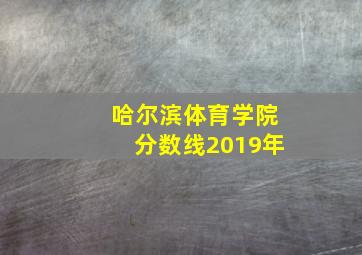 哈尔滨体育学院
分数线2019年